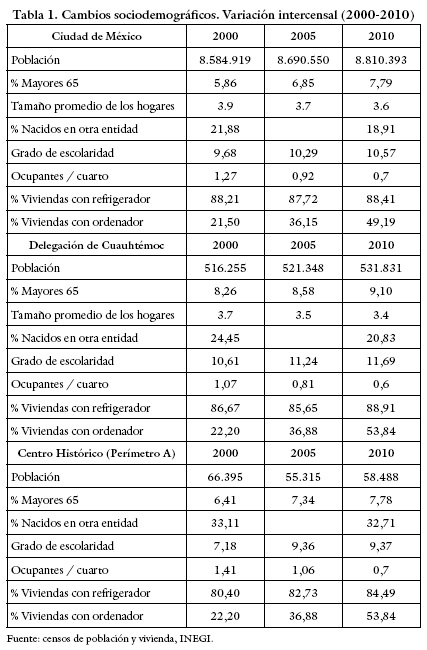 Tabla 1. Cambios sociodemográficos. Variación intercensal (2000-2010)

| Ciudad de México | 2000 | 2005 | 2010 |
|---|---|---|---|
| Población | 8.584.919 | 8.690.550 | 8.810.393 |
| % Mayores 65 | 5,86 | 6,85 | 7,79 |
| Tamaño promedio de los hogares | 3.9 | 3.7 | 3.6 |
| % Nacidos en otra entidad | 21,88 | | 18,91 |
| Grado de escolaridad | 9,68 | 10,29 | 10,57 |
| Ocupantes / cuarto | 1,27 | 0,92 | 0,7 |
| % Viviendas con refrigerador | 88,21 | 87,72 | 88,41 |
| % Viviendas con ordenador | 21,50 | 36,15 | 49,19 |
| Delegación de Cuauhtémoc | 2000 | 2005 | 2010 |
| Población | 516.255 | 521.348 | 531.831 |
| % Mayores 65 | 8,26 | 8,58 | 9,10 |
| Tamaño promedio de los hogares | 3.7 | 3.5 | 3.4 |
| % Nacidos en otra entidad | 24,45 | | 20,83 |
| Grado de escolaridad | 10,61 | 11,24 | 11,69 |
| Ocupantes / cuarto | 1,07 | 0,81 | 0,6 |
| % Viviendas con refrigerador | 86,67 | 85,65 | 88,91 |
| % Viviendas con ordenador | 22,20 | 36,88 | 53,84 |
| Centro Histórico (Perímetro A) | 2000 | 2005 | 2010 |
| Población | 66.395 | 55.315 | 58.488 |
| % Mayores 65 | 6,41 | 7,34 | 7,78 |
| % Nacidos en otra entidad | 33,11 | | 32,71 |
| Grado de escolaridad | 7,18 | 9,36 | 9,37 |
| Ocupantes / cuarto | 1,41 | 1,06 | 0,7 |
| % Viviendas con refrigerador | 80,40 | 82,73 | 84,49 |
| % Viviendas con ordenador | 22,20 | 36,88 | 53,84 |

Fuente: censos de población y vivienda, INEGI.